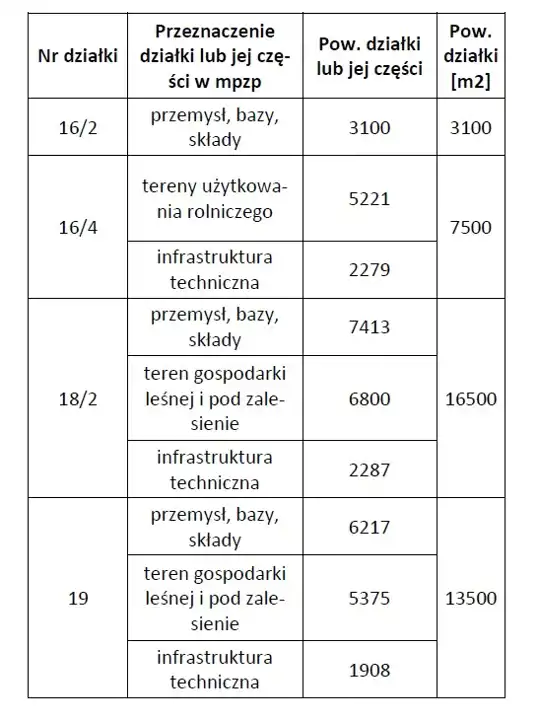 | Nr działki | Przeznaczenie działki lub jej części w mpzp | Pow. działki lub jej części | Pow. działki [m2] |
|---|---|---|---|
| 16/2 | przemysł, bazy, składy | 3100 | 3100 |
| 16/4 | tereny użytkowania rolniczego | 5221 | 7500 |
| | infrastruktura techniczna | 2279 | |
| 18/2 | przemysł, bazy, składy | 7413 | 16500 |
| | teren gospodarki leśnej i pod zalesienie | 6800 | |
| | infrastruktura techniczna | 2287 | |
| 19 | przemysł, bazy, składy | 6217 | 13500 |
| | teren gospodarki leśnej i pod zalesienie | 5375 | |
| | infrastruktura techniczna | 1908 | |